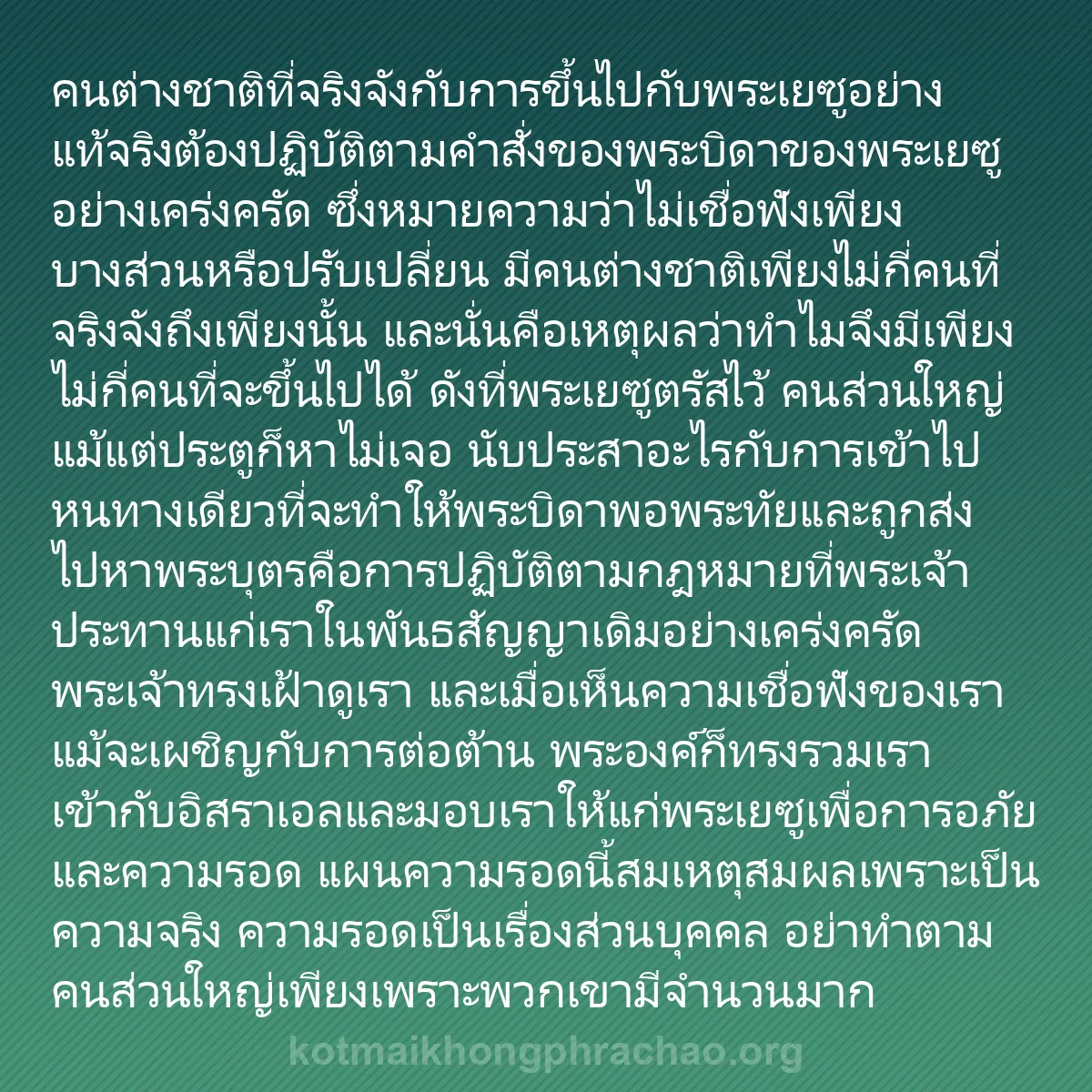 คนต่างชาติที่จริงจังกับการขึ้นไปกับพระเยซูอย่างแท้จริงต้องปฏิบัติตามคำสั่งของพระบิดาของพระเยซูอย่างเคร่งครัด ซึ่งหมายความว่าไม่เชื่อฟังเพียงบางส่วนหรือปรับเปลี่ยน มีคนต่างชาติเพียงไม่กี่คนที่จริงจังถึงเพียงนั้น และนั่นคือเหตุผลว่าทำไมจึงมีเพียงไม่กี่คนที่จะขึ้นไปได้ ดังที่พระเยซูตรัสไว้ คนส่วนใหญ่แม้แต่ประตูก็หาไม่เจอ นับประสาอะไรกับการเข้าไป หนทางเดียวที่จะทำให้พระบิดาพอพระทัยและถูกส่งไปหาพระบุตรคือการปฏิบัติตามกฎหมายที่พระเจ้าประทานแก่เราในพันธสัญญาเดิมอย่างเคร่งครัด พระเจ้าทรงเฝ้าดูเรา และเมื่อเห็นความเชื่อฟังของเรา แม้จะเผชิญกับการต่อต้าน พระองค์ก็ทรงรวมเราเข้ากับอิสราเอลและมอบเราให้แก่พระเยซูเพื่อการอภัยและความรอด แผนความรอดนี้สมเหตุสมผลเพราะเป็นความจริง ความรอดเป็นเรื่องส่วนบุคคล อย่าทำตามคนส่วนใหญ่เพียงเพราะพวกเขามีจำนวนมาก

kotmaikhongphrachao.org